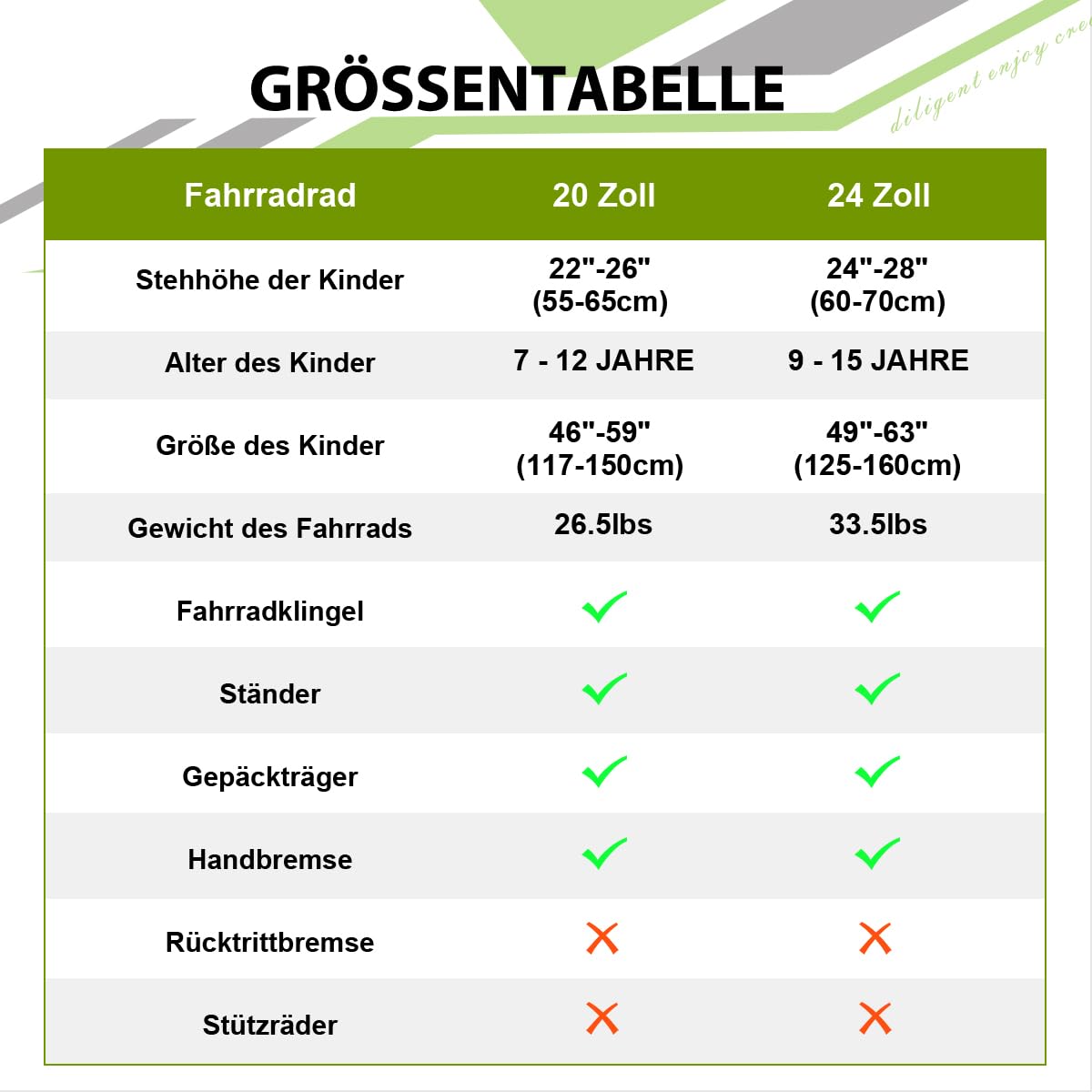 GRÖSSENTABELLE

diligent enjoy cre

| Fahrradrad | 20 Zoll | 24 Zoll |
|---|---|---|
| Stehhöhe der Kinder | 22"-26" (55-65cm) | 24"-28" (60-70cm) |
| Alter des Kinder | 7 - 12 JAHRE | 9 - 15 JAHRE |
| Größe des Kinder | 46"-59" (117-150cm) | 49"-63" (125-160cm) |
| Gewicht des Fahrrads | 26.5lbs | 33.5lbs |
| Fahrradklingel | ✓ | ✓ |
| Ständer | ✓ | ✓ |
| Gepäckträger | ✓ | ✓ |
| Handbremse | ✓ | ✓ |
| Rücktrittbremse | ✗ | ✗ |
| Stützräder | ✗ | ✗ |